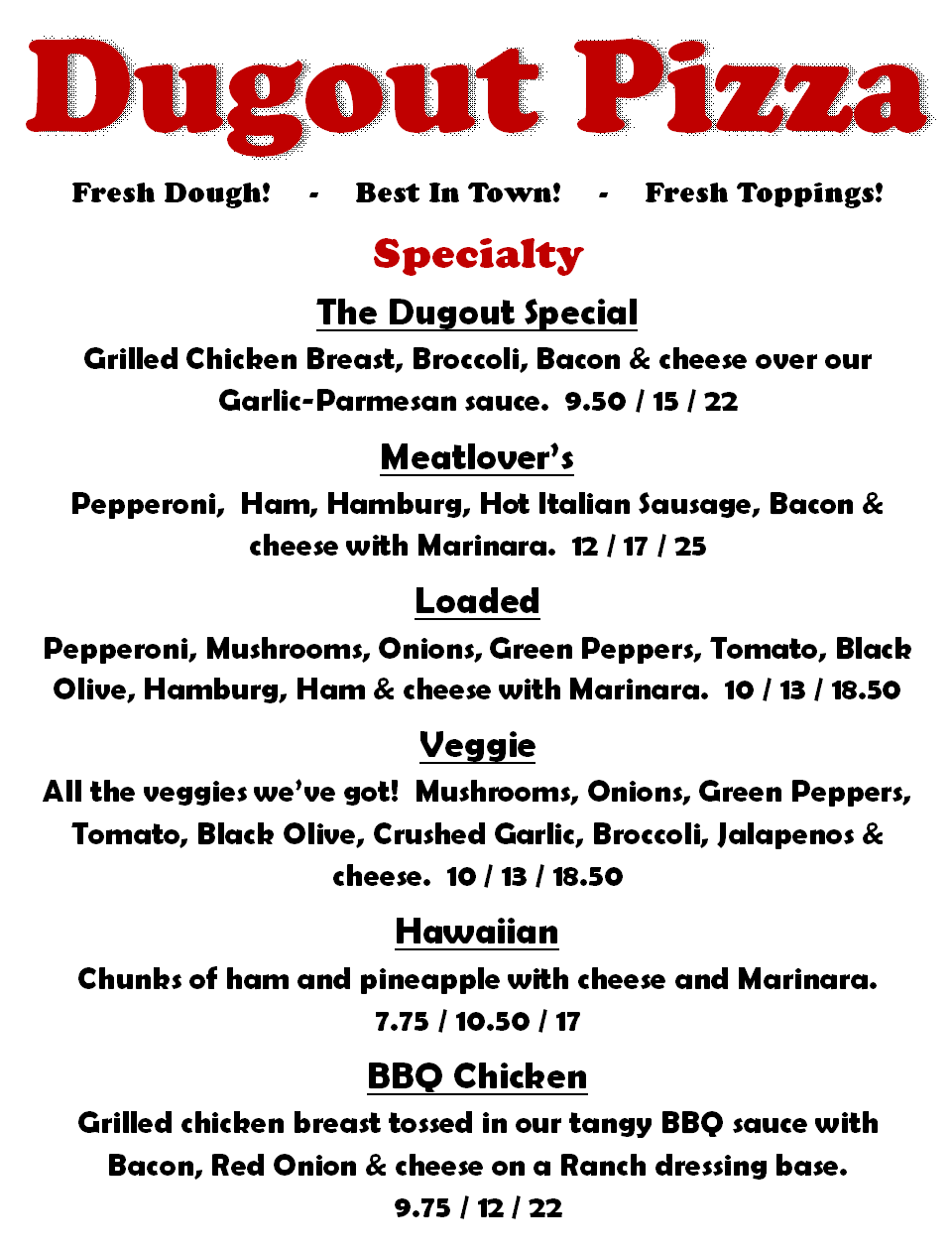 Dugout Pizza

Fresh Dough! - Best In Town! - Fresh Toppings!

Specialty

The Dugout Special

Grilled Chicken Breast, Broccoli, Bacon & cheese over our Garlic-Parmesan sauce. 9.50 / 15 / 22

Meatlover's

Pepperoni, Ham, Hamburg, Hot Italian Sausage, Bacon & cheese with Marinara. 12 / 17 / 25

Loaded

Pepperoni, Mushrooms, Onions, Green Peppers, Tomato, Black Olive, Hamburg, Ham & cheese with Marinara. 10 / 13 / 18.50

Veggie

All the veggies we've got! Mushrooms, Onions, Green Peppers, Tomato, Black Olive, Crushed Garlic, Broccoli, Jalapenos & cheese. 10 / 13 / 18.50

Hawaiian

Chunks of ham and pineapple with cheese and Marinara. 7.75 / 10.50 / 17

BBQ Chicken

Grilled chicken breast tossed in our tangy BBQ sauce with Bacon, Red Onion & cheese on a Ranch dressing base. 9.75 / 12 / 22